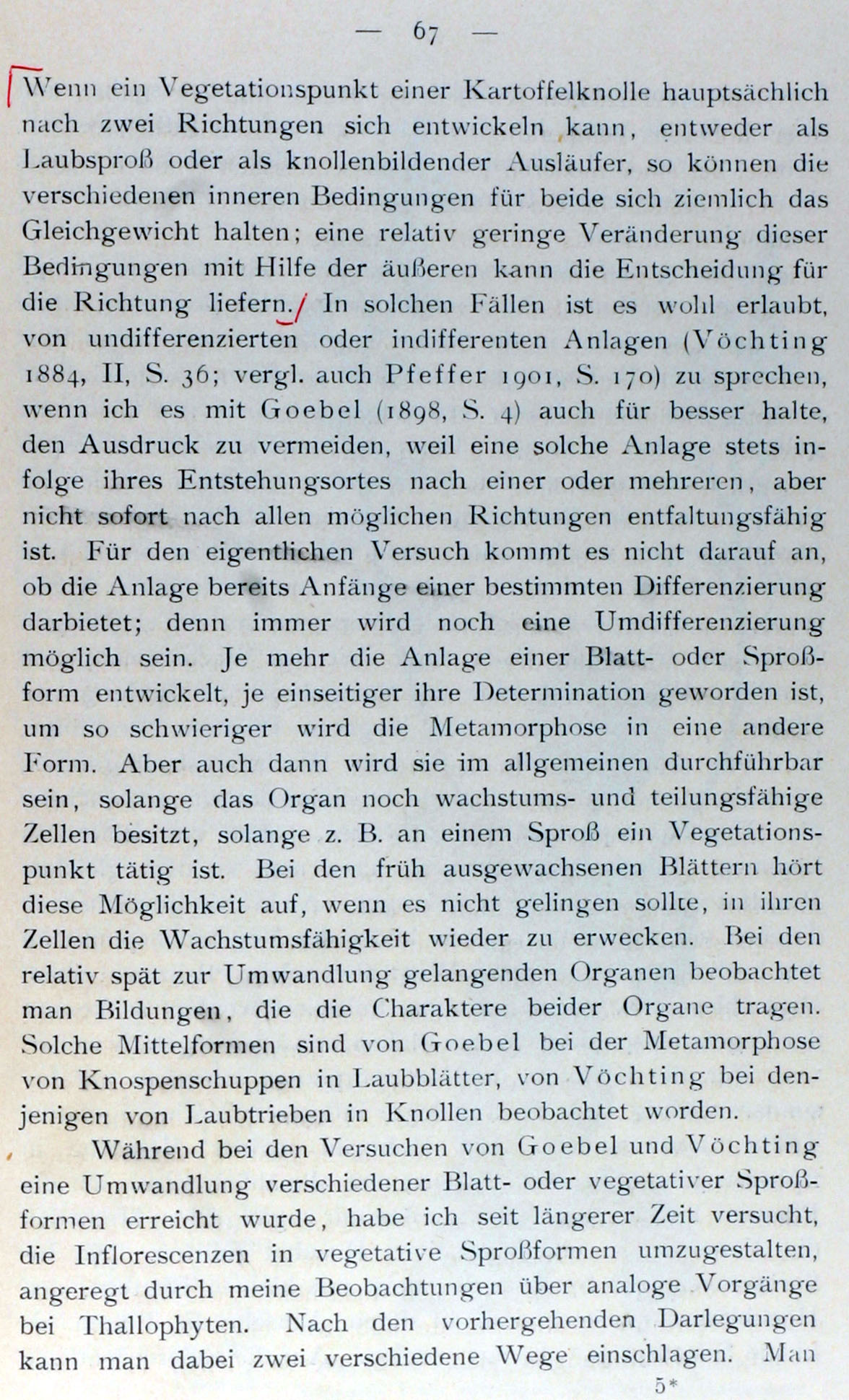 — 67 —

Wenn ein Vegetationspunkt einer Kartoffelknolle hauptsächlich nach zwei Richtungen sich entwickeln kann, entweder als Laubsproß oder als knollenbildender Ausläufer, so können die verschiedenen inneren Bedingungen für beide sich ziemlich das Gleichgewicht halten; eine relativ geringe Veränderung dieser Bedingungen mit Hilfe der äußeren kann die Entscheidung für die Richtung liefern. In solchen Fällen ist es wohl erlaubt, von undifferenzierten oder indifferenten Anlagen (Vöchting 1884, II, S. 36; vergl. auch Pfeffer 1901, S. 170) zu sprechen, wenn ich es mit Goebel (1898, S. 4) auch für besser halte, den Ausdruck zu vermeiden, weil eine solche Anlage stets infolge ihres Entstehungsortes nach einer oder mehreren, aber nicht sofort nach allen möglichen Richtungen entfaltungsfähig ist. Für den eigentlichen Versuch kommt es nicht darauf an, ob die Anlage bereits Anfänge einer bestimmten Differenzierung darbietet; denn immer wird noch eine Umdifferenzierung möglich sein. Je mehr die Anlage einer Blatt- oder Sproßform entwickelt, je einseitiger ihre Determination geworden ist, um so schwieriger wird die Metamorphose in eine andere Form. Aber auch dann wird sie im allgemeinen durchführbar sein, solange das Organ noch wachstums- und teilungsfähige Zellen besitzt, solange z. B. an einem Sproß ein Vegetationspunkt tätig ist. Bei den früh ausgewachsenen Blättern hört diese Möglichkeit auf, wenn es nicht gelingen sollte, in ihren Zellen die Wachstumsfähigkeit wieder zu erwecken. Bei den relativ spät zur Umwandlung gelangenden Organen beobachtet man Bildungen, die die Charaktere beider Organe tragen. Solche Mittelformen sind von Goebel bei der Metamorphose von Knospenschuppen in Laubblätter, von Vöchting bei denjenigen von Laubtrieben in Knollen beobachtet worden.

Während bei den Versuchen von Goebel und Vöchting eine Umwandlung verschiedener Blatt- oder vegetativer Sproßformen erreicht wurde, habe ich seit längerer Zeit versucht, die Inflorescenzen in vegetative Sproßformen umzugestalten, angeregt durch meine Beobachtungen über analoge Vorgänge bei Thallophyten. Nach den vorhergehenden Darlegungen kann man dabei zwei verschiedene Wege einschlagen. Man

5*